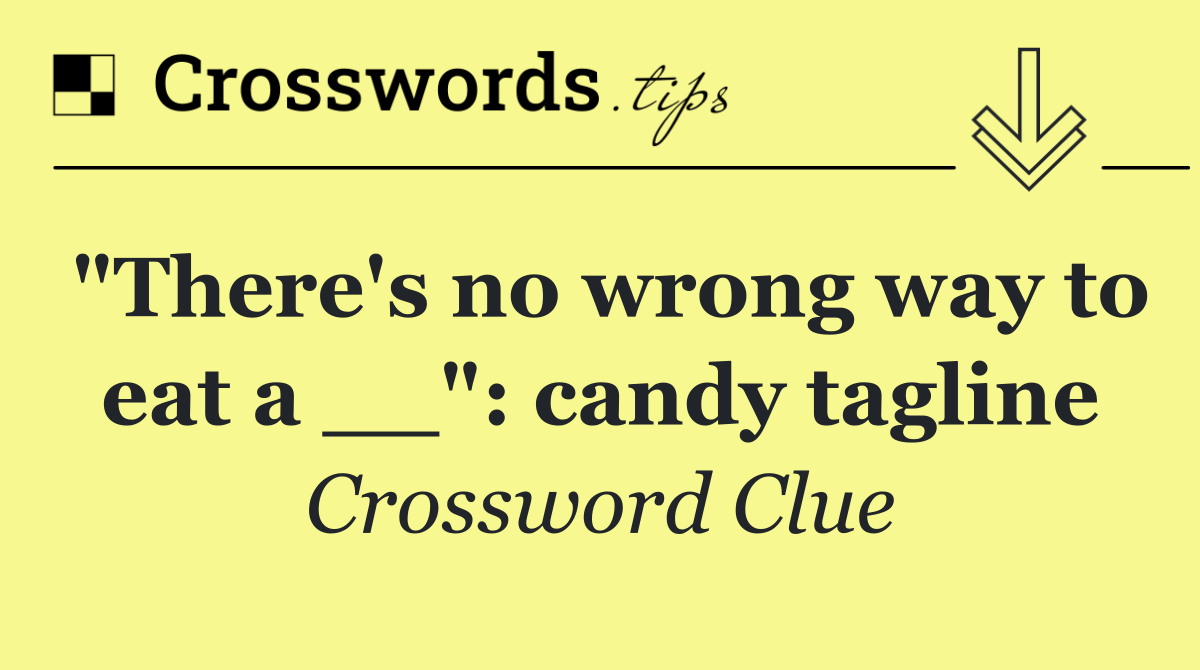 Crosswords.tips

"There's no wrong way to eat a __": candy tagline

Crossword Clue